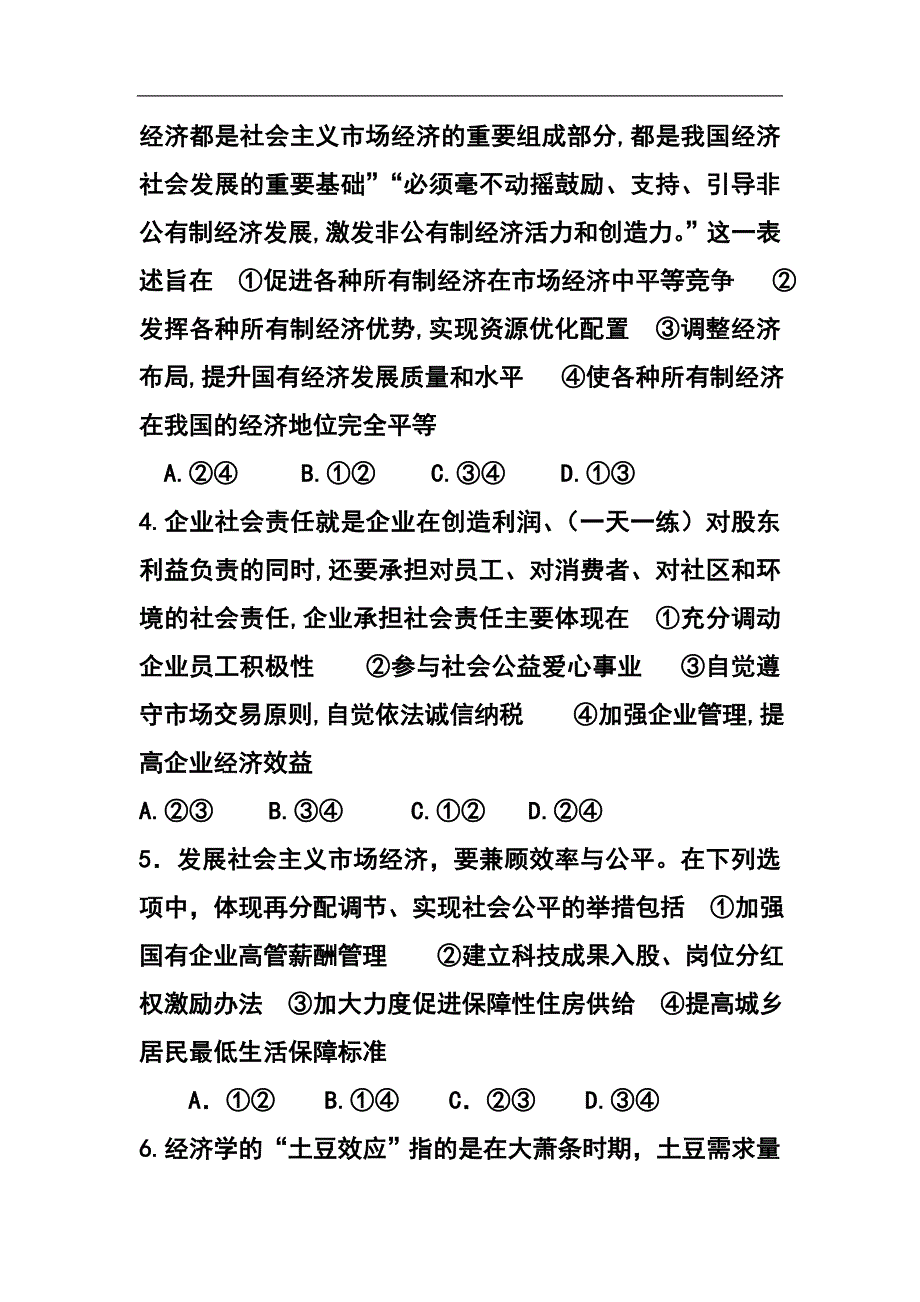 经济都是社会主义市场经济的重要组成部分,都是我国经济社会发展的重要基础”“必须毫不动摇鼓励、支持、引导非公有制经济发展,激发非公有制经济活力和创造力。”这一表述旨在　①促进各种所有制经济在市场经济中平等竞争　②发挥各种所有制经济优势,实现资源优化配置　③调整经济布局,提升国有经济发展质量和水平　④使各种所有制经济在我国的经济地位完全平等

A.②④　B.①②　C.③④　D.①③

4.企业社会责任就是企业在创造利润、(一天一练)对股东利益负责的同时,还要承担对员工、对消费者、对社区和环境的社会责任,企业承担社会责任主要体现在　①充分调动企业员工积极性　②参与社会公益爱心事业　③自觉遵守市场交易原则,自觉依法诚信纳税　④加强企业管理,提高企业经济效益

A.②③　B.③④　C.①②　D.②④

5．发展社会主义市场经济，要兼顾效率与公平。在下列选项中，体现再分配调节、实现社会公平的举措包括　①加强国有企业高管薪酬管理　②建立科技成果入股、岗位分红权激励办法　③加大力度促进保障性住房供给　④提高城乡居民最低生活保障标准

A．①②　B.①④　C．②③　D.③④

6.经济学的“土豆效应”指的是在大萧条时期，土豆需求量